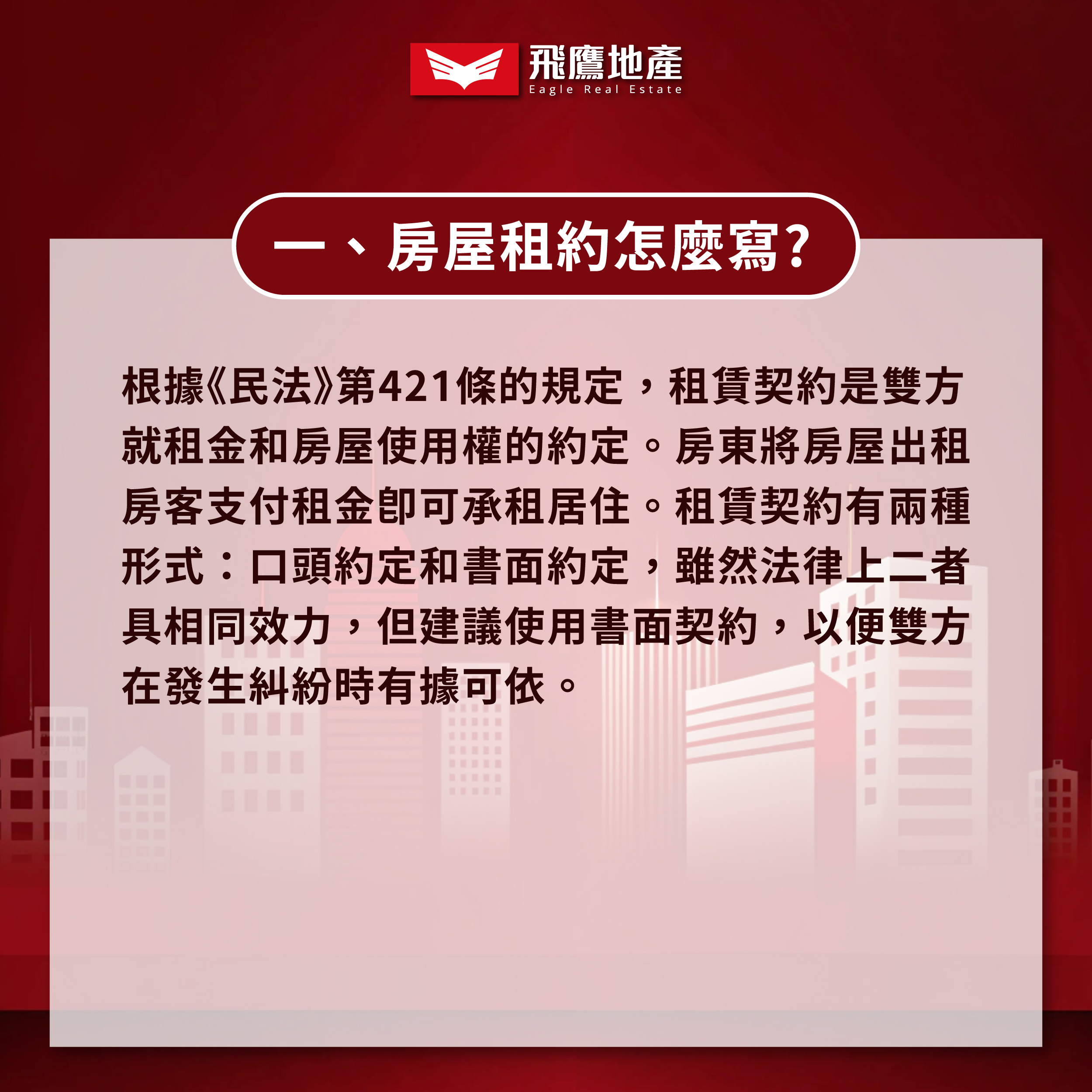 飛鷹地產
Eagle Real Estate

一、房屋租約怎麼寫？

根據《民法》第421條的規定，租賃契約是雙方就租金和房屋使用權的約定。房東將房屋出租房客支付租金即可承租居住。租賃契約有兩種形式：口頭約定和書面約定，雖然法律上二者具相同效力，但建議使用書面契約，以便雙方在發生糾紛時有據可依。